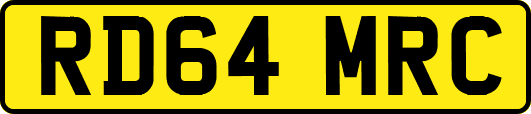 RD64 MRC